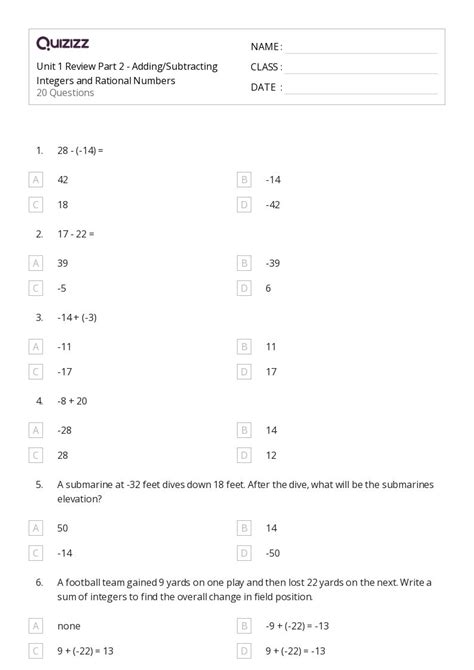 Quizizz

Unit 1 Review Part 2 - Adding/Subtracting Integers and Rational Numbers
20 Questions

NAME :
CLASS :
DATE :

1. 28 - (-14) =

A 42
B -14
C 18
D -42

2. 17 - 22 =

A 39
B -39
C -5
D 6

3. -14 + (-3)

A -11
B 11
C -17
D 17

4. -8 + 20

A -28
B 14
C 28
D 12

5. A submarine at -32 feet dives down 18 feet. After the dive, what will be the submarines elevation?

A 50
B 14
C -14
D -50

6. A football team gained 9 yards on one play and then lost 22 yards on the next. Write a sum of integers to find the overall change in field position.

A none
B -9 + (-22) = -13
C 9 + (-22) = 13
D 9 + (-22) = -13